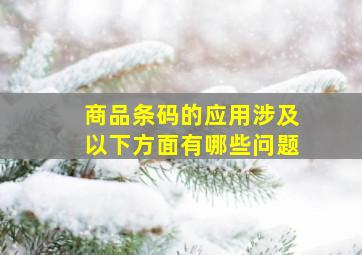 商品条码的应用涉及以下方面有哪些问题